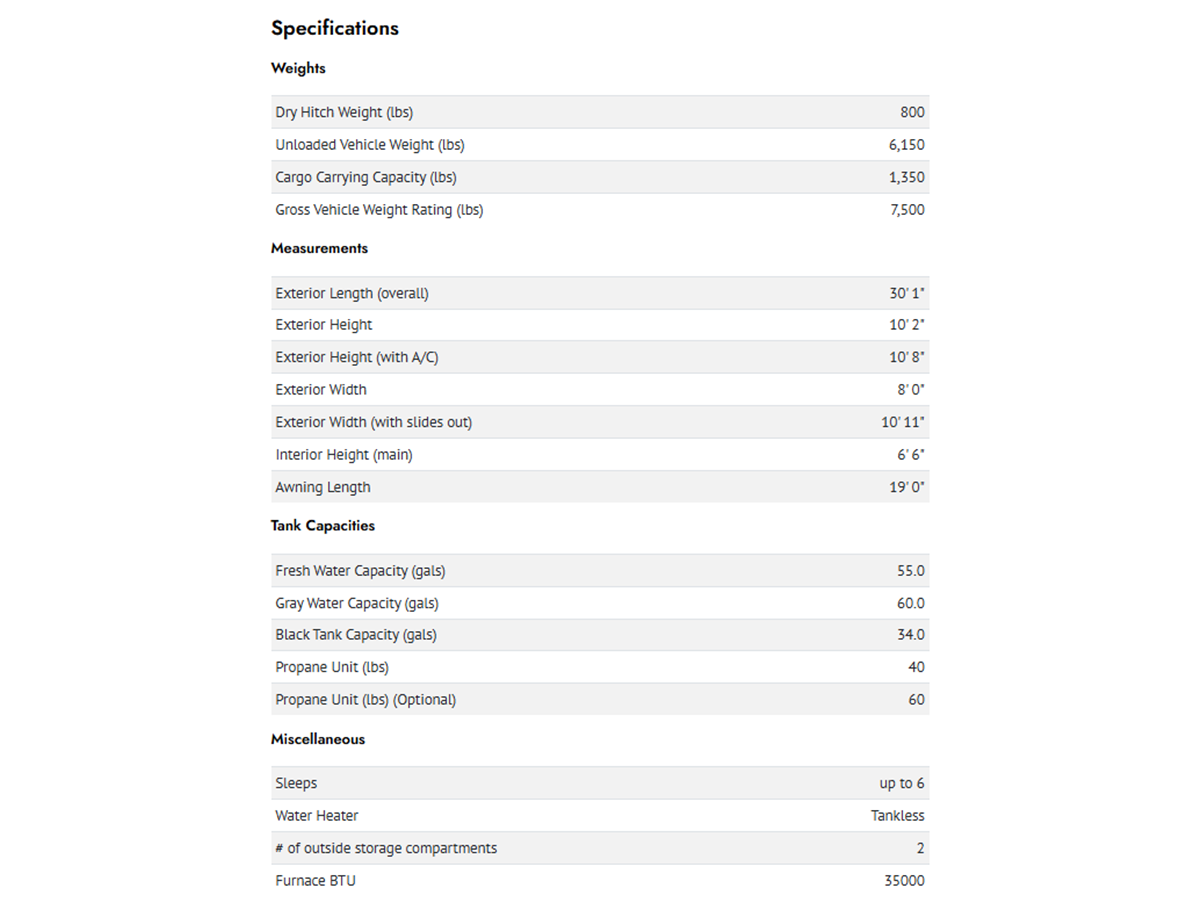 Specifications

Weights

| | |
|---|---|
| Dry Hitch Weight (lbs) | 800 |
| Unloaded Vehicle Weight (lbs) | 6,150 |
| Cargo Carrying Capacity (lbs) | 1,350 |
| Gross Vehicle Weight Rating (lbs) | 7,500 |

Measurements

| | |
|---|---|
| Exterior Length (overall) | 30' 1" |
| Exterior Height | 10' 2" |
| Exterior Height (with A/C) | 10' 8" |
| Exterior Width | 8' 0" |
| Exterior Width (with slides out) | 10' 11" |
| Interior Height (main) | 6' 6" |
| Awning Length | 19' 0" |

Tank Capacities

| | |
|---|---|
| Fresh Water Capacity (gals) | 55.0 |
| Gray Water Capacity (gals) | 60.0 |
| Black Tank Capacity (gals) | 34.0 |
| Propane Unit (lbs) | 40 |
| Propane Unit (lbs) (Optional) | 60 |

Miscellaneous

| | |
|---|---|
| Sleeps | up to 6 |
| Water Heater | Tankless |
| # of outside storage compartments | 2 |
| Furnace BTU | 35000 |